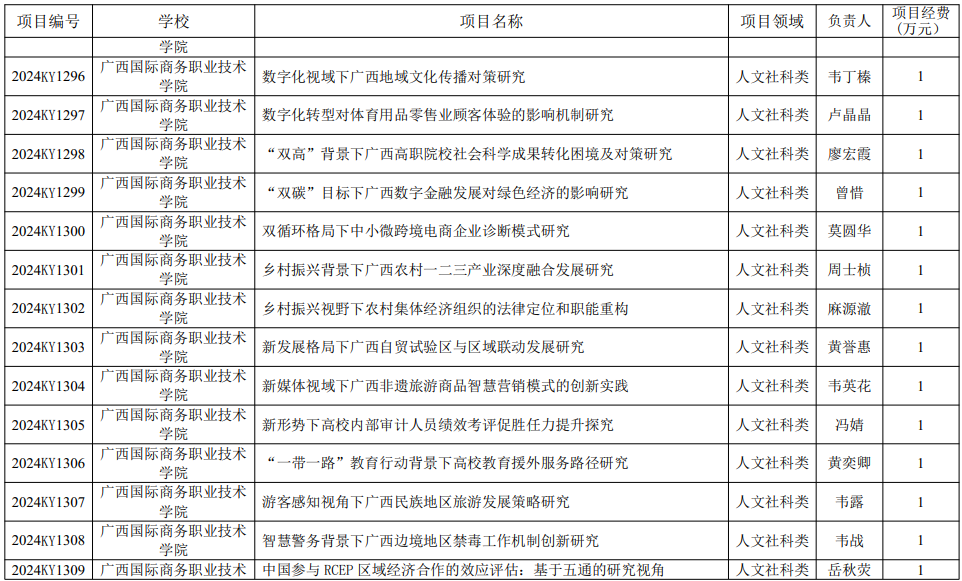 | 项目编号 | 学校 | 项目名称 | 项目领域 | 负责人 | 项目经费（万元） |
|---|---|---|---|---|---|
| | 学院 | | | | |
| 2024KY1296 | 广西国际商务职业技术学院 | 数字化视域下广西地域文化传播对策研究 | 人文社科类 | 韦丁榛 | 1 |
| 2024KY1297 | 广西国际商务职业技术学院 | 数字化转型对体育用品零售业顾客体验的影响机制研究 | 人文社科类 | 卢晶晶 | 1 |
| 2024KY1298 | 广西国际商务职业技术学院 | “双高”背景下广西高职院校社会科学成果转化困境及对策研究 | 人文社科类 | 廖宏霞 | 1 |
| 2024KY1299 | 广西国际商务职业技术学院 | “双碳”目标下广西数字金融发展对绿色经济的影响研究 | 人文社科类 | 曾惜 | 1 |
| 2024KY1300 | 广西国际商务职业技术学院 | 双循环格局下中小微跨境电商企业诊断模式研究 | 人文社科类 | 莫圆华 | 1 |
| 2024KY1301 | 广西国际商务职业技术学院 | 乡村振兴背景下广西农村一二三产业深度融合发展研究 | 人文社科类 | 周士桢 | 1 |
| 2024KY1302 | 广西国际商务职业技术学院 | 乡村振兴视野下农村集体经济组织的法律定位和职能重构 | 人文社科类 | 麻源澈 | 1 |
| 2024KY1303 | 广西国际商务职业技术学院 | 新发展格局下广西自贸试验区与区域联动发展研究 | 人文社科类 | 黄誉惠 | 1 |
| 2024KY1304 | 广西国际商务职业技术学院 | 新媒体视域下广西非遗旅游商品智慧营销模式的创新实践 | 人文社科类 | 韦英花 | 1 |
| 2024KY1305 | 广西国际商务职业技术学院 | 新形势下高校内部审计人员绩效考评促胜任力提升探究 | 人文社科类 | 冯婧 | 1 |
| 2024KY1306 | 广西国际商务职业技术学院 | “一带一路”教育行动背景下高校教育援外服务路径研究 | 人文社科类 | 黄奕卿 | 1 |
| 2024KY1307 | 广西国际商务职业技术学院 | 游客感知视角下广西民族地区旅游发展策略研究 | 人文社科类 | 韦露 | 1 |
| 2024KY1308 | 广西国际商务职业技术学院 | 智慧警务背景下广西边境地区禁毒工作机制创新研究 | 人文社科类 | 韦战 | 1 |
| 2024KY1309 | 广西国际商务职业技术 | 中国参与 RCEP 区域经济合作的效应评估：基于五通的研究视角 | 人文社科类 | 岳秋荧 | 1 |